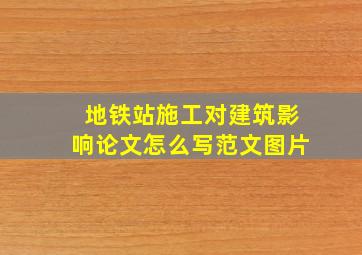 地铁站施工对建筑影响论文怎么写范文图片